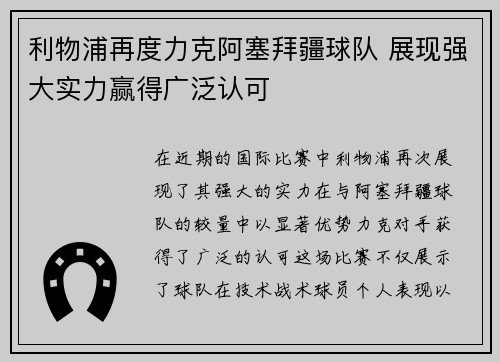 利物浦再度力克阿塞拜疆球队 展现强大实力赢得广泛认可

在近期的国际比赛中利物浦再次展现了其强大的实力在与阿塞拜疆球队的较量中以显著优势力克对手获得了广泛的认可这场比赛不仅展示了球队在技术战术球员个人表现以